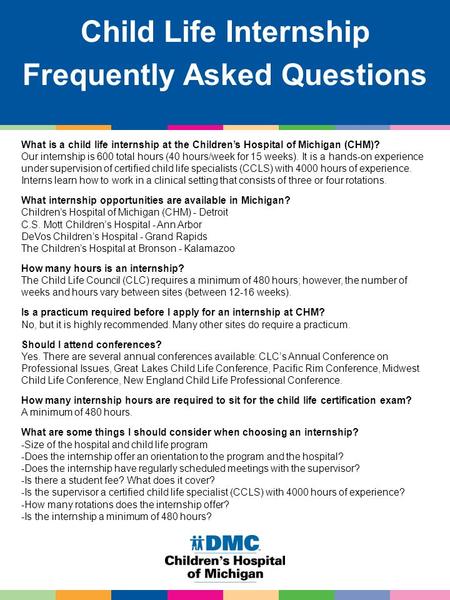 Child Life Internship
Frequently Asked Questions

What is a child life internship at the Children's Hospital of Michigan (CHM)?
Our internship is 600 total hours (40 hours/week for 15 weeks). It is a hands-on experience under supervision of certified child life specialists (CCLS) with 4000 hours of experience. Interns learn how to work in a clinical setting that consists of three or four rotations.

What internship opportunities are available in Michigan?
Children's Hospital of Michigan (CHM) - Detroit
C.S. Mott Children's Hospital - Ann Arbor
DeVos Children's Hospital - Grand Rapids
The Children's Hospital at Bronson - Kalamazoo

How many hours is an internship?
The Child Life Council (CLC) requires a minimum of 480 hours; however, the number of weeks and hours vary between sites (between 12-16 weeks).

Is a practicum required before I apply for an internship at CHM?
No, but it is highly recommended. Many other sites do require a practicum.

Should I attend conferences?
Yes. There are several annual conferences available: CLC's Annual Conference on Professional Issues, Great Lakes Child Life Conference, Pacific Rim Conference, Midwest Child Life Conference, New England Child Life Professional Conference.

How many internship hours are required to sit for the child life certification exam?
A minimum of 480 hours.

What are some things I should consider when choosing an internship?
-Size of the hospital and child life program
-Does the internship offer an orientation to the program and the hospital?
-Does the internship have regularly scheduled meetings with the supervisor?
-Is there a student fee? What does it cover?
-Is the supervisor a certified child life specialist (CCLS) with 4000 hours of experience?
-How many rotations does the internship offer?
-Is the internship a minimum of 480 hours?

DMC
Children's Hospital of Michigan